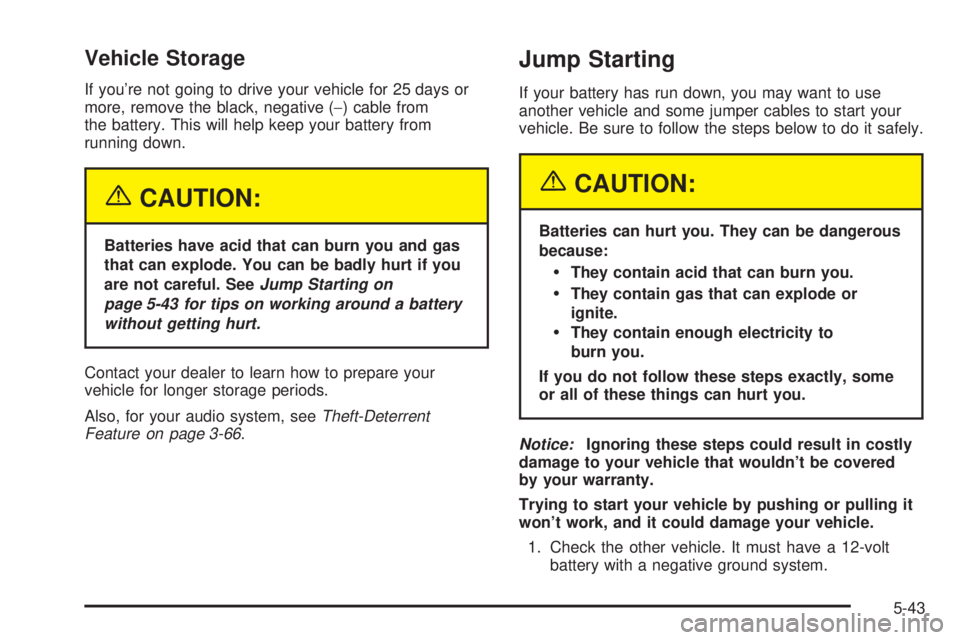 Vehicle Storage

If you're not going to drive your vehicle for 25 days or more, remove the black, negative (−) cable from the battery. This will help keep your battery from running down.

CAUTION:

Batteries have acid that can burn you and gas that can explode. You can be badly hurt if you are not careful. See Jump Starting on page 5-43 for tips on working around a battery without getting hurt.

Contact your dealer to learn how to prepare your vehicle for longer storage periods.

Also, for your audio system, see Theft-Deterrent Feature on page 3-66.

Jump Starting

If your battery has run down, you may want to use another vehicle and some jumper cables to start your vehicle. Be sure to follow the steps below to do it safely.

CAUTION:

Batteries can hurt you. They can be dangerous because:

• They contain acid that can burn you.
• They contain gas that can explode or ignite.
• They contain enough electricity to burn you.

If you do not follow these steps exactly, some or all of these things can hurt you.

Notice: Ignoring these steps could result in costly damage to your vehicle that wouldn't be covered by your warranty.

Trying to start your vehicle by pushing or pulling it won't work, and it could damage your vehicle.

1. Check the other vehicle. It must have a 12-volt battery with a negative ground system.

5-43

carmanualsonline.info